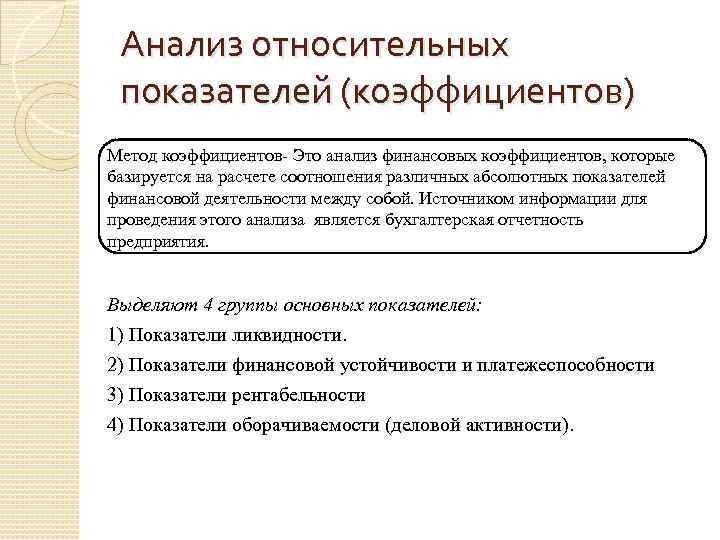 Анализ относительных показателей (коэффициентов)

Метод коэффициентов- Это анализ финансовых коэффициентов, которые базируется на расчете соотношения различных абсолютных показателей финансовой деятельности между собой. Источником информации для проведения этого анализа является бухгалтерская отчетность предприятия.

Выделяют 4 группы основных показателей:

1) Показатели ликвидности.

2) Показатели финансовой устойчивости и платежеспособности

3) Показатели рентабельности

4) Показатели оборачиваемости (деловой активности).